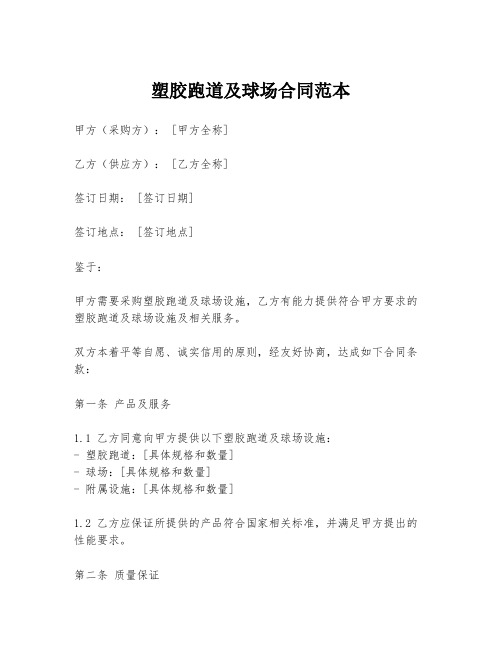 塑胶跑道及球场合同范本

甲方（采购方）：［甲方全称］

乙方（供应方）：［乙方全称］

签订日期：［签订日期］

签订地点：［签订地点］

鉴于：

甲方需要采购塑胶跑道及球场设施，乙方有能力提供符合甲方要求的塑胶跑道及球场设施及相关服务。

双方本着平等自愿、诚实信用的原则，经友好协商，达成如下合同条款：

第一条 产品及服务

1.1 乙方同意向甲方提供以下塑胶跑道及球场设施：
- 塑胶跑道：［具体规格和数量］
- 球场：［具体规格和数量］
- 附属设施：［具体规格和数量］

1.2 乙方应保证所提供的产品符合国家相关标准，并满足甲方提出的性能要求。

第二条 质量保证